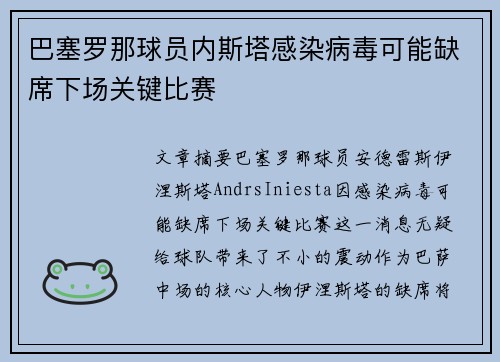 巴塞罗那球员内斯塔感染病毒可能缺席下场关键比赛

文章摘要巴塞罗那球员安德雷斯伊涅斯塔AndrsIniesta因感染病毒可能缺席下场关键比赛这一消息无疑给球队带来了不小的震动作为巴萨中场的核心人物伊涅斯塔的缺席将